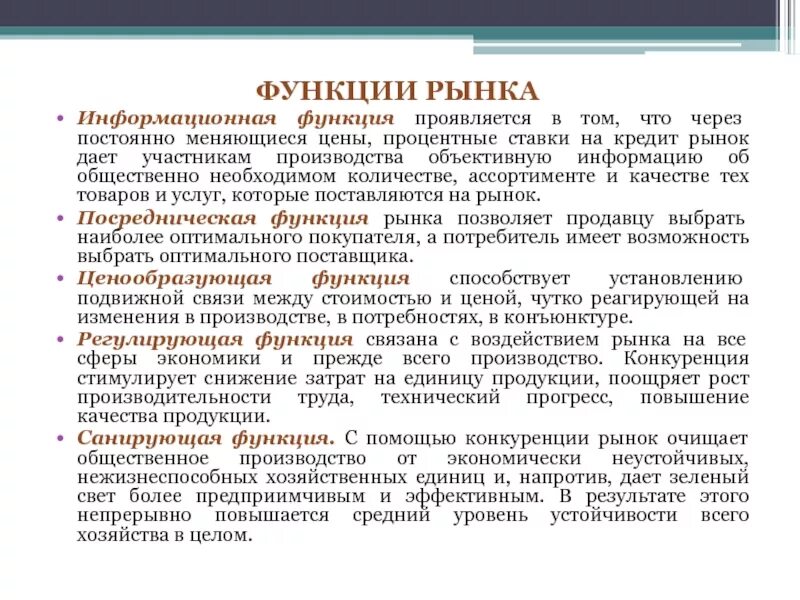 ФУНКЦИИ РЫНКА

• Информационная функция проявляется в том, что через постоянно меняющиеся цены, процентные ставки на кредит рынок дает участникам производства объективную информацию об общественно необходимом количестве, ассортименте и качестве тех товаров и услуг, которые поставляются на рынок.

• Посредническая функция рынка позволяет продавцу выбрать наиболее оптимального покупателя, а потребитель имеет возможность выбрать оптимального поставщика.

• Ценообразующая функция способствует установлению подвижной связи между стоимостью и ценой, чутко реагирующей на изменения в производстве, в потребностях, в конъюнктуре.

• Регулирующая функция связана с воздействием рынка на все сферы экономики и прежде всего производство. Конкуренция стимулирует снижение затрат на единицу продукции, поощряет рост производительности труда, технический прогресс, повышение качества продукции.

• Санирующая функция. С помощью конкуренции рынок очищает общественное производство от экономически неустойчивых, нежизнеспособных хозяйственных единиц и, напротив, дает зеленый свет более предприимчивым и эффективным. В результате этого непрерывно повышается средний уровень устойчивости всего хозяйства в целом.